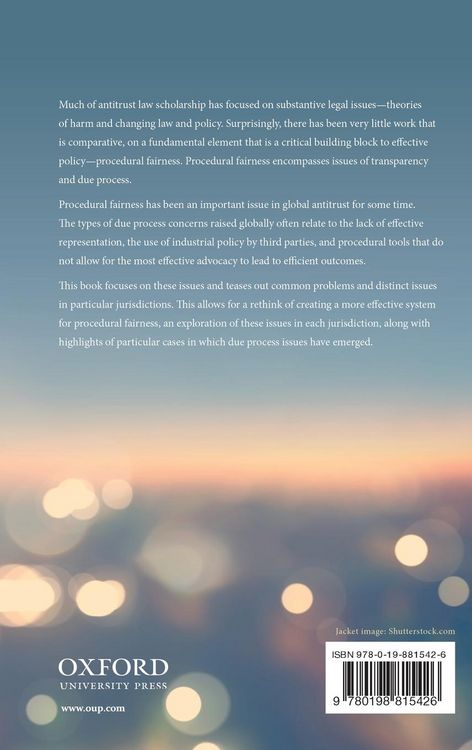 Much of antitrust law scholarship has focused on substantive legal issues—theories of harm and changing law and policy. Surprisingly, there has been very little work that is comparative, on a fundamental element that is a critical building block to effective policy—procedural fairness. Procedural fairness encompasses issues of transparency and due process.

Procedural fairness has been an important issue in global antitrust for some time. The types of due process concerns raised globally often relate to the lack of effective representation, the use of industrial policy by third parties, and procedural tools that do not allow for the most effective advocacy to lead to efficient outcomes.

This book focuses on these issues and teases out common problems and distinct issues in particular jurisdictions. This allows for a rethink of creating a more effective system for procedural fairness, an exploration of these issues in each jurisdiction, along with highlights of particular cases in which due process issues have emerged.

Jacket image: Shutterstock.com

OXFORD
UNIVERSITY PRESS

www.oup.com

ISBN 978-0-19-881542-6

9 780198 815426